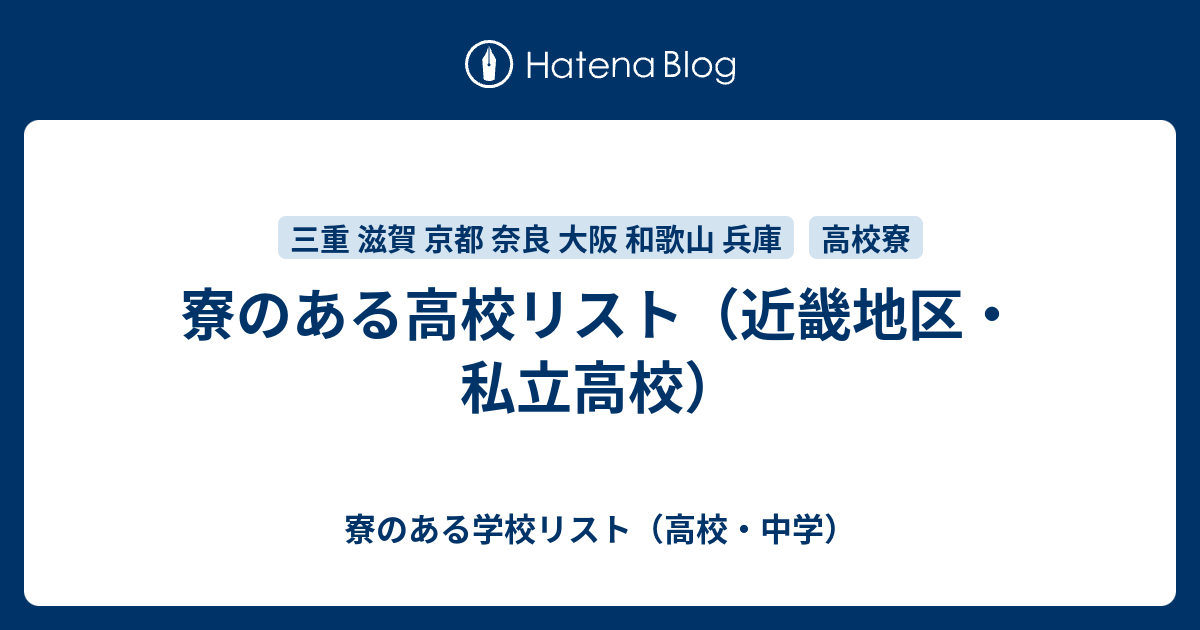 Hatena Blog

三重 滋賀 京都 奈良 大阪 和歌山 兵庫

高校寮

寮のある高校リスト（近畿地区・私立高校）

寮のある学校リスト（高校・中学）